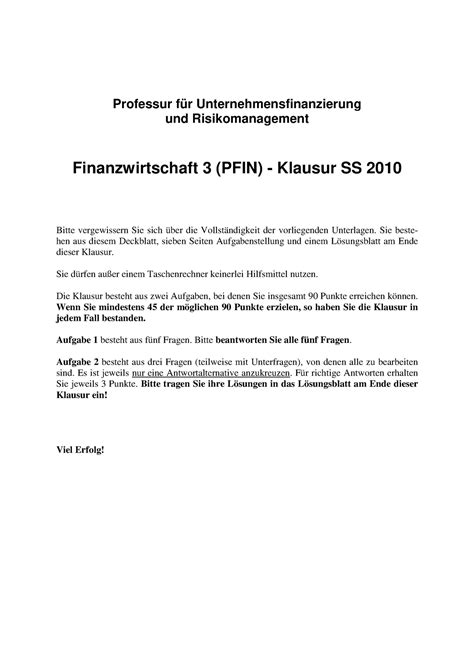 Professur für Unternehmensfinanzierung und Risikomanagement

Finanzwirtschaft 3 (PFIN) - Klausur SS 2010

Bitte vergewissern Sie sich über die Vollständigkeit der vorliegenden Unterlagen. Sie bestehen aus diesem Deckblatt, sieben Seiten Aufgabenstellung und einem Lösungsblatt am Ende dieser Klausur.

Sie dürfen außer einem Taschenrechner keinerlei Hilfsmittel nutzen.

Die Klausur besteht aus zwei Aufgaben, bei denen Sie insgesamt 90 Punkte erreichen können. Wenn Sie mindestens 45 der möglichen 90 Punkte erzielen, so haben Sie die Klausur in jedem Fall bestanden.

Aufgabe 1 besteht aus fünf Fragen. Bitte beantworten Sie alle fünf Fragen.

Aufgabe 2 besteht aus drei Fragen (teilweise mit Unterfragen), von denen alle zu bearbeiten sind. Es ist jeweils nur eine Antwortalternative anzukreuzen. Für richtige Antworten erhalten Sie jeweils 3 Punkte. Bitte tragen Sie ihre Lösungen in das Lösungsblatt am Ende dieser Klausur ein!

Viel Erfolg!